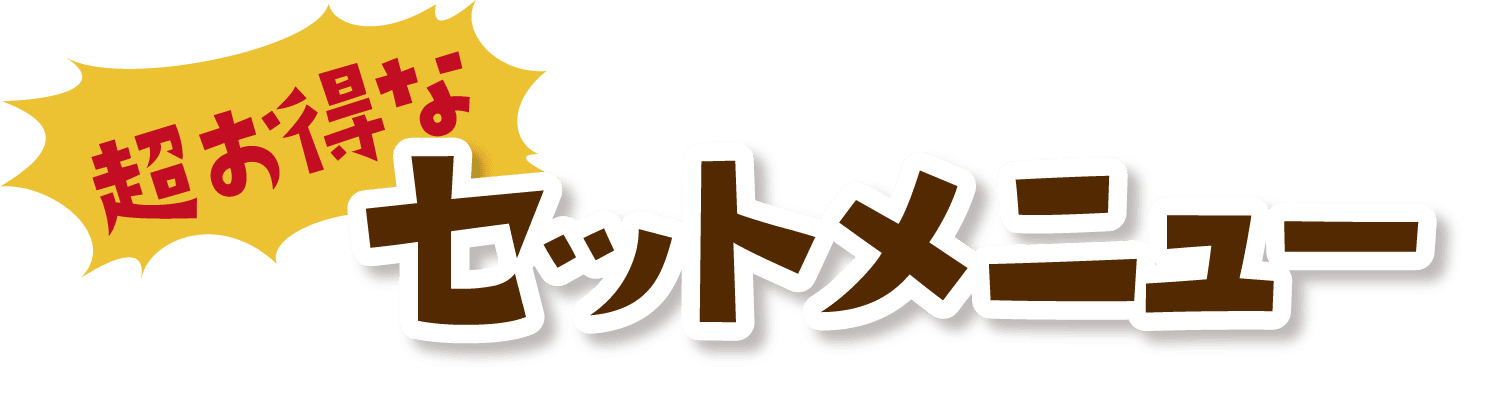 超お得な
セットメニュー